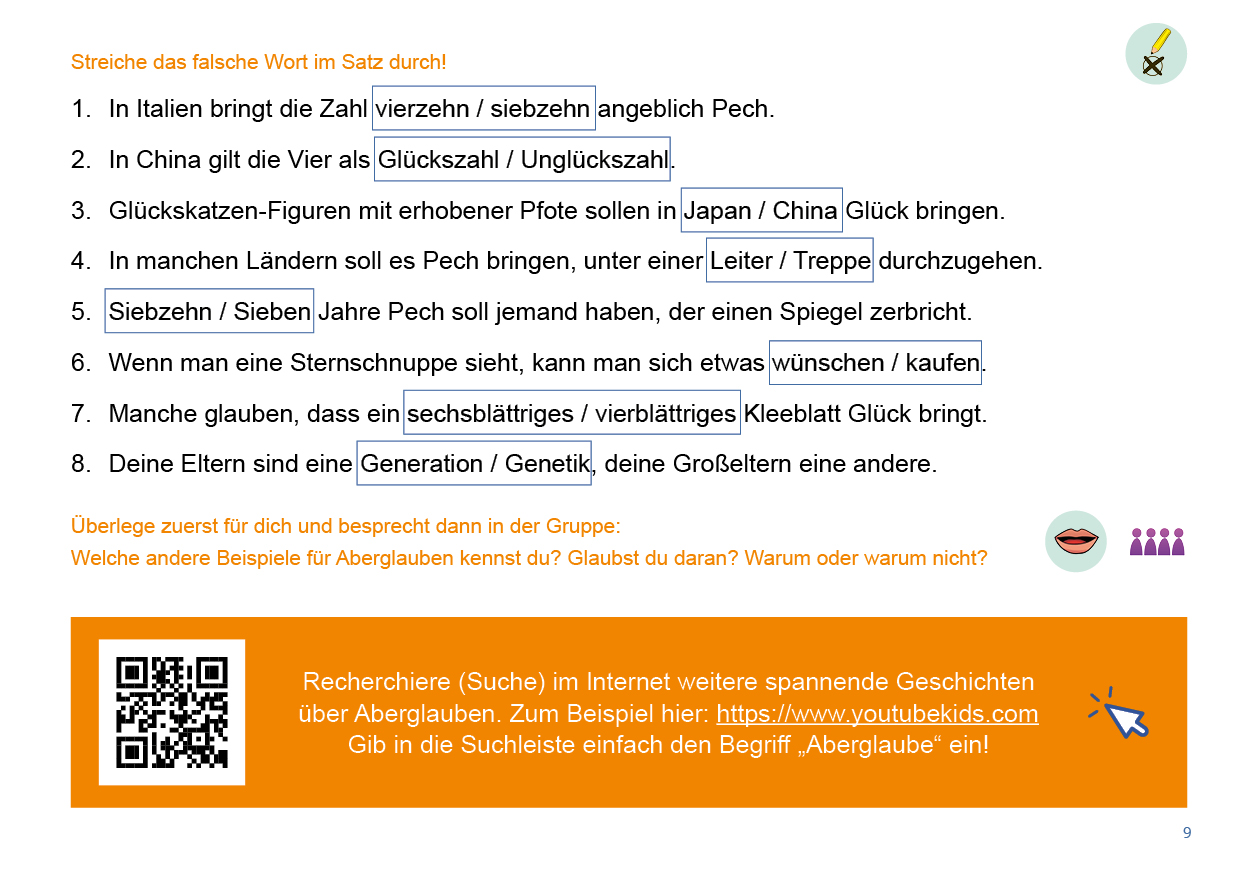 Streiche das falsche Wort im Satz durch!

1. In Italien bringt die Zahl vierzehn / siebzehn angeblich Pech.

2. In China gilt die Vier als Glückszahl / Unglückszahl.

3. Glückskatzen-Figuren mit erhobener Pfote sollen in Japan / China Glück bringen.

4. In manchen Ländern soll es Pech bringen, unter einer Leiter / Treppe durchzugehen.

5. Siebzehn / Sieben Jahre Pech soll jemand haben, der einen Spiegel zerbricht.

6. Wenn man eine Sternschnuppe sieht, kann man sich etwas wünschen / kaufen.

7. Manche glauben, dass ein sechsblättriges / vierblättriges Kleeblatt Glück bringt.

8. Deine Eltern sind eine Generation / Genetik, deine Großeltern eine andere.

Überlege zuerst für dich und besprecht dann in der Gruppe:
Welche andere Beispiele für Aberglauben kennst du? Glaubst du daran? Warum oder warum nicht?

Recherchiere (Suche) im Internet weitere spannende Geschichten über Aberglauben. Zum Beispiel hier: https://www.youtubekids.com
Gib in die Suchleiste einfach den Begriff „Aberglaube“ ein!

9